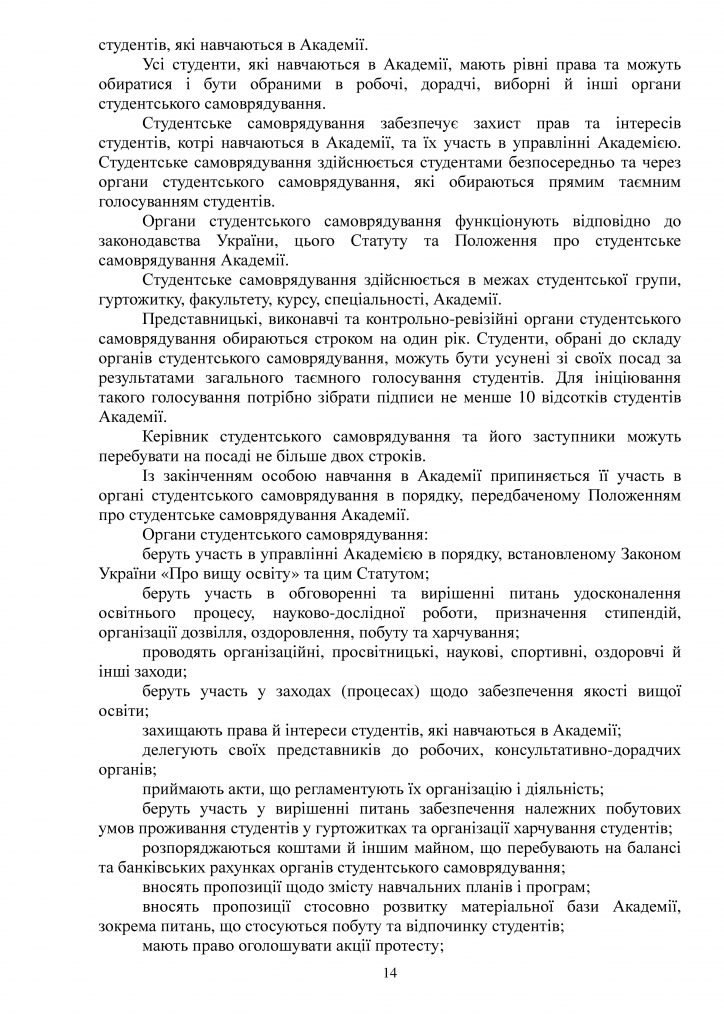 студентів, які навчаються в Академії.

Усі студенти, які навчаються в Академії, мають рівні права та можуть обиратися і бути обраними в робочі, дорадчі, виборні й інші органи студентського самоврядування.

Студентське самоврядування забезпечує захист прав та інтересів студентів, котрі навчаються в Академії, та їх участь в управлінні Академією. Студентське самоврядування здійснюється студентами безпосередньо та через органи студентського самоврядування, які обираються прямим таємним голосуванням студентів.

Органи студентського самоврядування функціонують відповідно до законодавства України, цього Статуту та Положення про студентське самоврядування Академії.

Студентське самоврядування здійснюється в межах студентської групи, гуртожитку, факультету, курсу, спеціальності, Академії.

Представницькі, виконавчі та контрольно-ревізійні органи студентського самоврядування обираються строком на один рік. Студенти, обрані до складу органів студентського самоврядування, можуть бути усунені зі своїх посад за результатами загального таємного голосування студентів. Для ініціювання такого голосування потрібно зібрати підписи не менше 10 відсотків студентів Академії.

Керівник студентського самоврядування та його заступники можуть перебувати на посаді не більше двох строків.

Із закінченням особою навчання в Академії припиняється її участь в органі студентського самоврядування в порядку, передбаченому Положенням про студентське самоврядування Академії.

Органи студентського самоврядування:

беруть участь в управлінні Академією в порядку, встановленому Законом України «Про вищу освіту» та цим Статутом;

беруть участь в обговоренні та вирішенні питань удосконалення освітнього процесу, науково-дослідної роботи, призначення стипендій, організації дозвілля, оздоровлення, побуту та харчування;

проводять організаційні, просвітницькі, наукові, спортивні, оздоровчі й інші заходи;

беруть участь у заходах (процесах) щодо забезпечення якості вищої освіти;

захищають права й інтереси студентів, які навчаються в Академії;

делегують своїх представників до робочих, консультативно-дорадчих органів;

приймають акти, що регламентують їх організацію і діяльність;

беруть участь у вирішенні питань забезпечення належних побутових умов проживання студентів у гуртожитках та організації харчування студентів;

розпоряджаються коштами й іншим майном, що перебувають на балансі та банківських рахунках органів студентського самоврядування;

вносять пропозиції щодо змісту навчальних планів і програм;

вносять пропозиції стосовно розвитку матеріальної бази Академії, зокрема питань, що стосуються побуту та відпочинку студентів;

мають право оголошувати акції протесту;

14